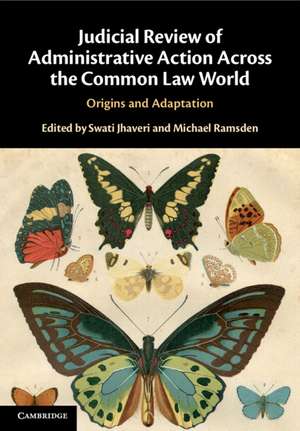 Judicial Review of Administrative Action Across the Common Law World

Origins and Adaptation

Edited by Swati Jhaveri and Michael Ramsden

CAMBRIDGE